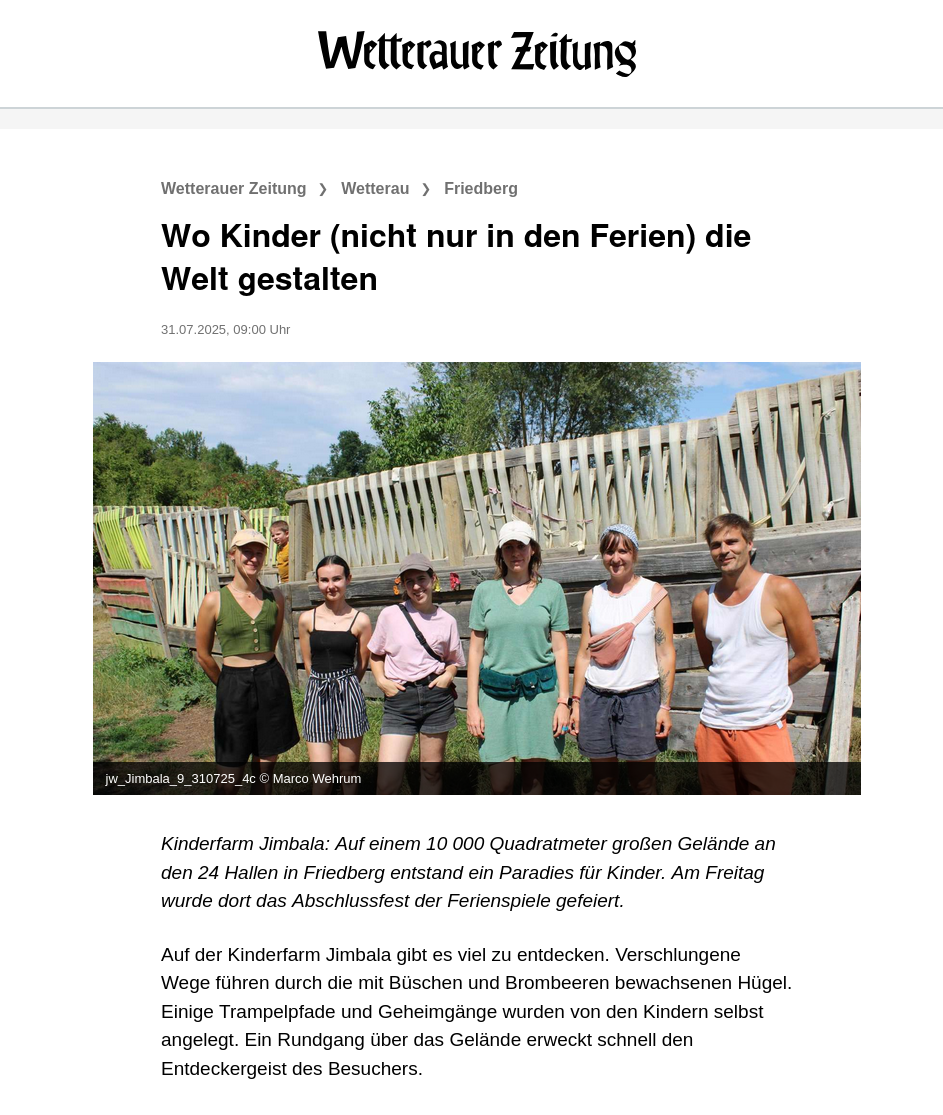 Wetterauer Zeitung

Wetterauer Zeitung ❯ Wetterau ❯ Friedberg

Wo Kinder (nicht nur in den Ferien) die Welt gestalten

31.07.2025, 09:00 Uhr

jw_Jimbala_9_310725_4c © Marco Wehrum

Kinderfarm Jimbala: Auf einem 10 000 Quadratmeter großen Gelände an den 24 Hallen in Friedberg entstand ein Paradies für Kinder. Am Freitag wurde dort das Abschlussfest der Ferienspiele gefeiert.

Auf der Kinderfarm Jimbala gibt es viel zu entdecken. Verschlungene Wege führen durch die mit Büschen und Brombeeren bewachsenen Hügel. Einige Trampelpfade und Geheimgänge wurden von den Kindern selbst angelegt. Ein Rundgang über das Gelände erweckt schnell den Entdeckergeist des Besuchers.